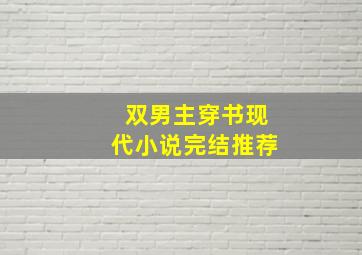 双男主穿书现代小说完结推荐